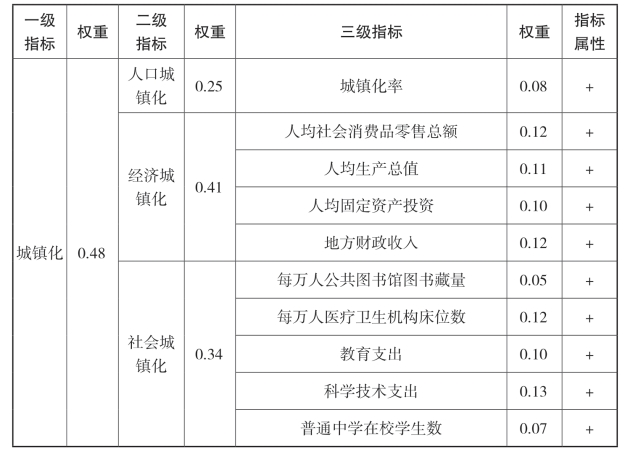 | 一级指标 | 权重 | 二级指标 | 权重 | 三级指标 | 权重 | 指标属性 |
|---|---|---|---|---|---|---|
| 城镇化 | 0.48 | 人口城镇化 | 0.25 | 城镇化率 | 0.08 | + |
| | | 经济城镇化 | 0.41 | 人均社会消费品零售总额 | 0.12 | + |
| | | | | 人均生产总值 | 0.11 | + |
| | | | | 人均固定资产投资 | 0.10 | + |
| | | | | 地方财政收入 | 0.12 | + |
| | | 社会城镇化 | 0.34 | 每万人公共图书馆图书藏量 | 0.05 | + |
| | | | | 每万人医疗卫生机构床位数 | 0.12 | + |
| | | | | 教育支出 | 0.10 | + |
| | | | | 科学技术支出 | 0.13 | + |
| | | | | 普通中学在校学生数 | 0.07 | + |